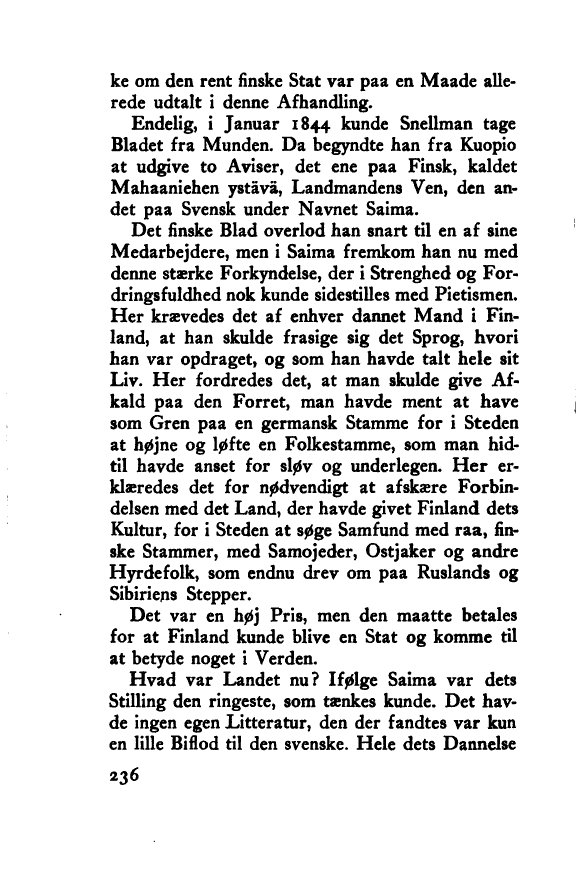 ke om den rent finske Stat var paa en Maade allerede udtalt i denne Afhandling.

Endelig, i Januar 1844 kunde Snellman tage Bladet fra Munden. Da begyndte han fra Kuopio at udgive to Aviser, det ene paa Finsk, kaldet Mahaaniehen ystävä, Landmandens Ven, den andet paa Svensk under Navnet Saima.

Det finske Blad overlod han snart til en af sine Medarbejdere, men i Saima fremkom han nu med denne stærke Forkyndelse, der i Strenghed og Fordringsfuldhed nok kunde sidestilles med Pietismen. Her krævedes det af enhver dannet Mand i Finland, at han skulde frasige sig det Sprog, hvori han var opdraget, og som han havde talt hele sit Liv. Her fordredes det, at man skulde give Afkald paa den Forret, man havde ment at have som Gren paa en germansk Stamme for i Steden at højne og løfte en Folkestamme, som man hidtil havde anset for sløv og underlegen. Her erklæredes det for nødvendigt at afskære Forbindelsen med det Land, der havde givet Finland dets Kultur, for i Steden at søge Samfund med raa, finske Stammer, med Samojeder, Ostjaker og andre Hyrdefolk, som endnu drev om paa Ruslands og Sibiriens Stepper.

Det var en høj Pris, men den maatte betales for at Finland kunde blive en Stat og komme til at betyde noget i Verden.

Hvad var Landet nu? Ifølge Saima var dets Stilling den ringeste, som tænkes kunde. Det havde ingen egen Litteratur, den der fandtes var kun en lille Biflod til den svenske. Hele dets Dannelse

236